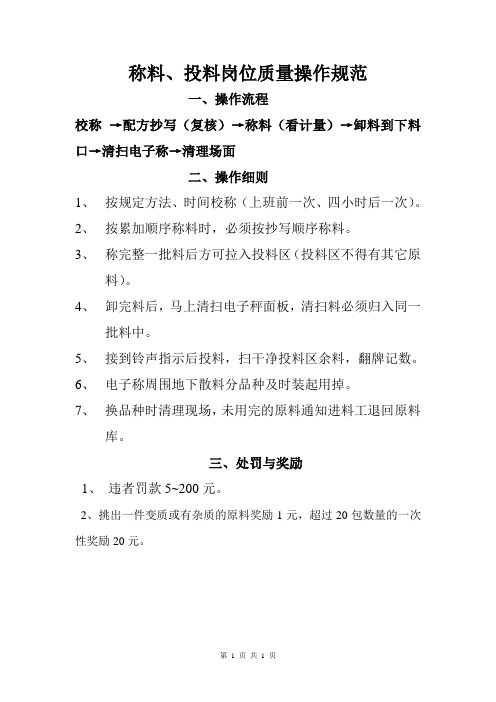 称料、投料岗位质量操作规范

一、操作流程

校称 →配方抄写（复核）→称料（看计量）→卸料到下料口→清扫电子称→清理场面

二、操作细则

1、 按规定方法、时间校称（上班前一次、四小时后一次）。

2、 按累加顺序称料时，必须按抄写顺序称料。

3、 称完整一批料后方可拉入投料区（投料区不得有其它原料）。

4、 卸完料后，马上清扫电子秤面板，清扫料必须归入同一批料中。

5、 接到铃声指示后投料，扫干净投料区余料，翻牌记数。

6、 电子称周围地下散料分品种及时装起用掉。

7、 换品种时清理现场，未用完的原料通知进料工退回原料库。

三、处罚与奖励

1、 违者罚款 5~200 元。

2、挑出一件变质或有杂质的原料奖励 1 元，超过 20 包数量的一次性奖励 20 元。

第 1 页 共 1 页